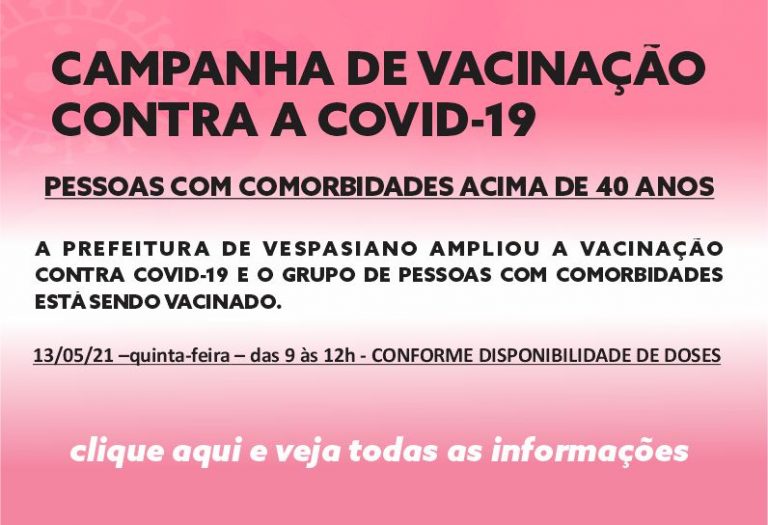 CAMPANHA DE VACINAÇÃO CONTRA A COVID-19

PESSOAS COM COMORBIDADES ACIMA DE 40 ANOS

A PREFEITURA DE VESPASIANO AMPLIOU A VACINAÇÃO CONTRA COVID-19 E O GRUPO DE PESSOAS COM COMORBIDADES ESTÁ SENDO VACINADO.

13/05/21 –quinta-feira – das 9 às 12h - CONFORME DISPONIBILIDADE DE DOSES

clique aqui e veja todas as informações